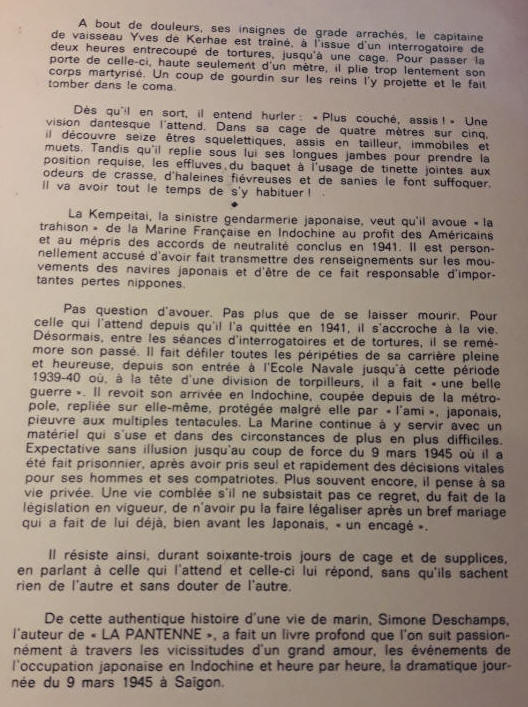 A bout de douleurs, ses insignes de grade arrachés, le capitaine de vaisseau Yves de Kerhae est traîné, à l'issue d'un interrogatoire de deux heures entrecoupé de tortures, jusqu'à une cage. Pour passer la porte de celle-ci, haute seulement d'un mètre, il plie trop lentement son corps martyrisé. Un coup de gourdin sur les reins l'y projette et le fait tomber dans le coma.

Dès qu'il en sort, il entend hurler : « Plus couché, assis ! » Une vision dantesque l'attend. Dans sa cage de quatre mètres sur cinq, il découvre seize êtres squelettiques, assis en tailleur, immobiles et muets. Tandis qu'il replie sous lui ses longues jambes pour prendre la position requise, les effluves du baquet à l'usage de tinette jointes aux odeurs de crasse, d'haleines fiévreuses et de sanies le font suffoquer. Il va avoir tout le temps de s'y habituer !

La Kempeitai, la sinistre gendarmerie japonaise, veut qu'il avoue « la trahison » de la Marine Française en Indochine au profit des Américains et au mépris des accords de neutralité conclus en 1941. Il est personnellement accusé d'avoir fait transmettre des renseignements sur les mouvements des navires japonais et d'être de ce fait responsable d'importantes pertes nippones.

Pas question d'avouer. Pas plus que de se laisser mourir. Pour celle qui l'attend depuis qu'il l'a quittée en 1941, il s'accroche à la vie. Désormais, entre les séances d'interrogatoires et de tortures, il se remémore son passé. Il fait défiler toutes les péripéties de sa carrière pleine et heureuse, depuis son entrée à l'Ecole Navale jusqu'à cette période 1939-40 où, à la tête d'une division de torpilleurs, il a fait « une belle guerre ». Il revoit son arrivée en Indochine, coupée depuis de la métropole, repliée sur elle-même, protégée malgré elle par « l'ami », japonais, pieuvre aux multiples tentacules. La Marine continue à y servir avec un matériel qui s'use et dans des circonstances de plus en plus difficiles. Expectative sans illusion jusqu'au coup de force du 9 mars 1945 où il a été fait prisonnier, après avoir pris seul et rapidement des décisions vitales pour ses hommes et ses compatriotes. Plus souvent encore, il pense à sa vie privée. Une vie comblée s'il ne subsistait pas ce regret, du fait de la législation en vigueur, de n'avoir pu la faire légaliser après un bref mariage qui a fait de lui déjà, bien avant les Japonais, « un encagé ».

Il résiste ainsi, durant soixante-trois jours de cage et de supplices, en parlant à celle qui l'attend et celle-ci lui répond, sans qu'ils sachent rien de l'autre et sans douter de l'autre.

De cette authentique histoire d'une vie de marin, Simone Deschamps, l'auteur de « LA PANTENNE », a fait un livre profond que l'on suit passionnément à travers les vicissitudes d'un grand amour, les événements de l'occupation japonaise en Indochine et heure par heure, la dramatique journée du 9 mars 1945 à Saïgon.